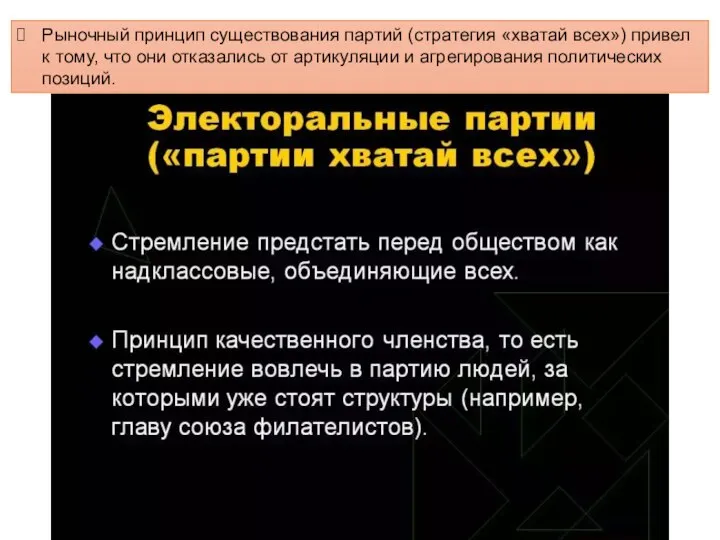 Рыночный принцип существования партий (стратегия «хватай всех») привел к тому, что они отказались от артикуляции и агрегирования политических позиций.

Электоральные партии («партии хватай всех»)

Стремление предстать перед обществом как надклассовые, объединяющие всех.

Принцип качественного членства, то есть стремление вовлечь в партию людей, за которыми уже стоят структуры (например, главу союза филателистов).